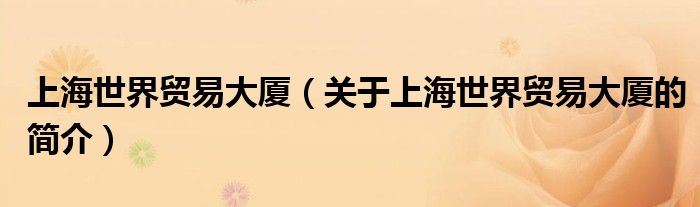 上海世界贸易大厦（关于上海世界贸易大厦的简介）